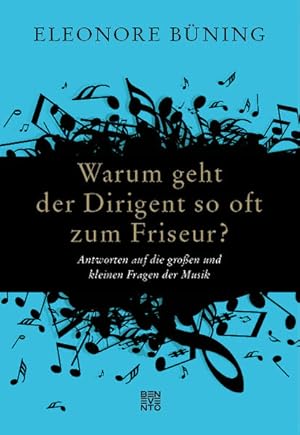 ELEONORE BÜNING

Warum geht der Dirigent so oft zum Friseur?

Antworten auf die großen und kleinen Fragen der Musik

BEN
EVE
NTO